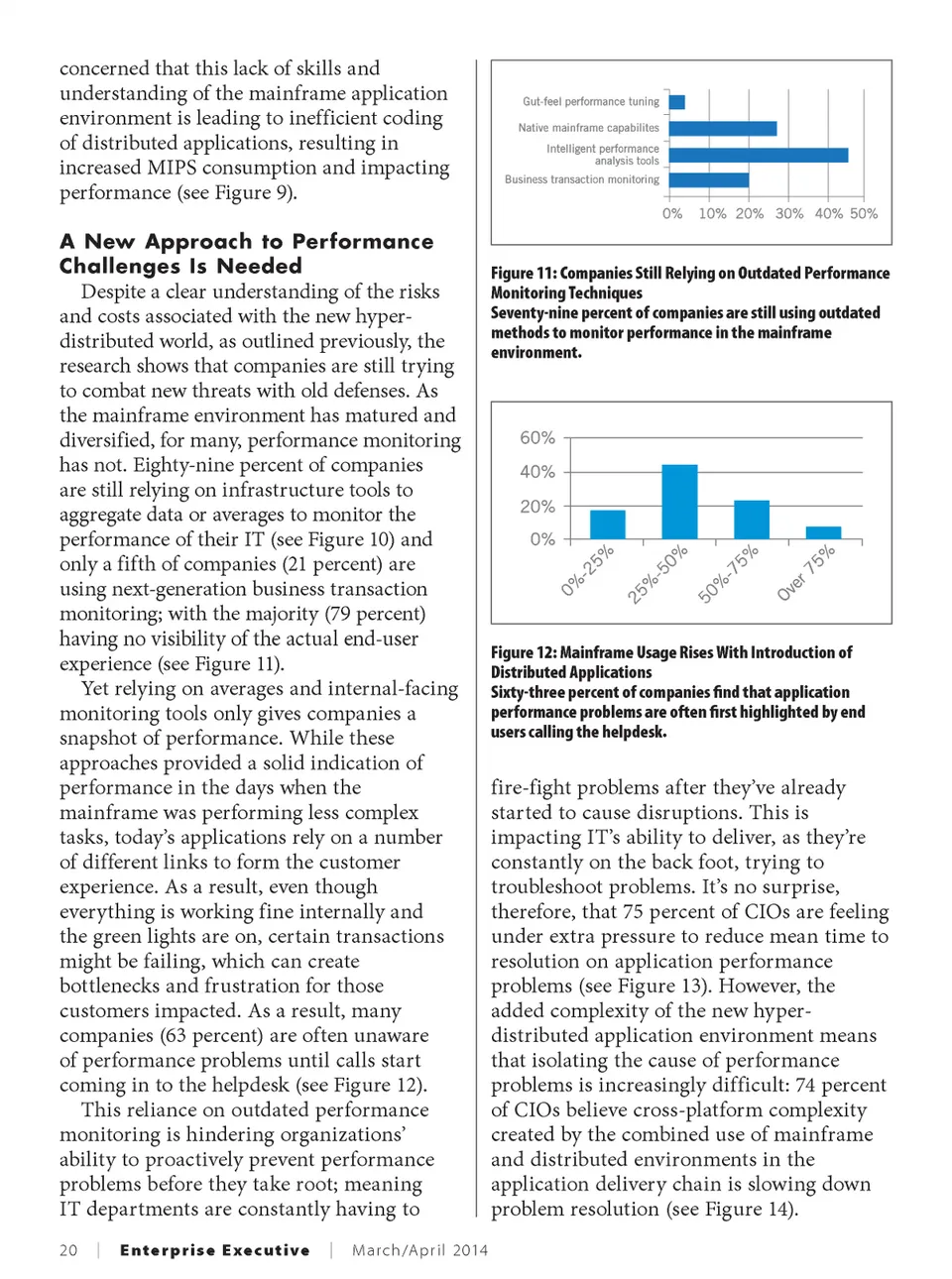 concerned that this lack of skills and understanding of the mainframe application environment is leading to inefficient coding of distributed applications, resulting in increased MIPS consumption and impacting performance (see Figure 9).

A New Approach to Performance Challenges Is Needed

Despite a clear understanding of the risks and costs associated with the new hyper-distributed world, as outlined previously, the research shows that companies are still trying to combat new threats with old defenses. As the mainframe environment has matured and diversified, for many, performance monitoring has not. Eighty-nine percent of companies are still relying on infrastructure tools to aggregate data or averages to monitor the performance of their IT (see Figure 10) and only a fifth of companies (21 percent) are using next-generation business transaction monitoring; with the majority (79 percent) having no visibility of the actual end-user experience (see Figure 11).

Yet relying on averages and internal-facing monitoring tools only gives companies a snapshot of performance. While these approaches provided a solid indication of performance in the days when the mainframe was performing less complex tasks, today's applications rely on a number of different links to form the customer experience. As a result, even though everything is working fine internally and the green lights are on, certain transactions might be failing, which can create bottlenecks and frustration for those customers impacted. As a result, many companies (63 percent) are often unaware of performance problems until calls start coming in to the helpdesk (see Figure 12).

This reliance on outdated performance monitoring is hindering organizations' ability to proactively prevent performance problems before they take root; meaning IT departments are constantly having to

Gut-feel performance tuning
Native mainframe capabilites
Intelligent performance analysis tools
Business transaction monitoring
0% 10% 20% 30% 40% 50%

Figure 11: Companies Still Relying on Outdated Performance Monitoring Techniques
Seventy-nine percent of companies are still using outdated methods to monitor performance in the mainframe environment.

60%
40%
20%
0%
0%-25% 25%-50% 50%-75% Over 75%

Figure 12: Mainframe Usage Rises With Introduction of Distributed Applications
Sixty-three percent of companies find that application performance problems are often first highlighted by end users calling the helpdesk.

fire-fight problems after they've already started to cause disruptions. This is impacting IT's ability to deliver, as they're constantly on the back foot, trying to troubleshoot problems. It's no surprise, therefore, that 75 percent of CIOs are feeling under extra pressure to reduce mean time to resolution on application performance problems (see Figure 13). However, the added complexity of the new hyper-distributed application environment means that isolating the cause of performance problems is increasingly difficult: 74 percent of CIOs believe cross-platform complexity created by the combined use of mainframe and distributed environments in the application delivery chain is slowing down problem resolution (see Figure 14).

20 | Enterprise Executive | March/April 2014